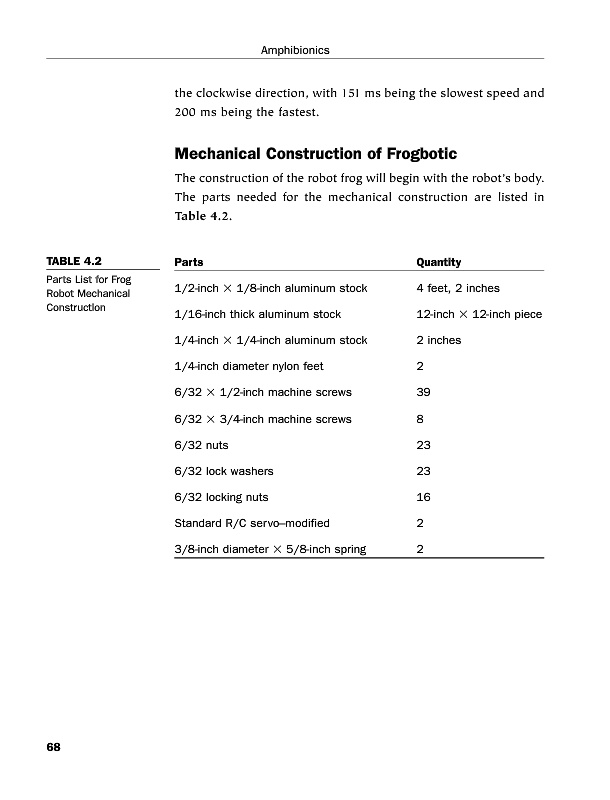 Amphibionics

the clockwise direction, with 151 ms being the slowest speed and 200 ms being the fastest.

Mechanical Construction of Frogbotic

The construction of the robot frog will begin with the robot's body. The parts needed for the mechanical construction are listed in Table 4.2.

TABLE 4.2
Parts List for Frog Robot Mechanical Construction

| Parts | Quantity |
|---|---|
| 1/2-inch × 1/8-inch aluminum stock | 4 feet, 2 inches |
| 1/16-inch thick aluminum stock | 12-inch × 12-inch piece |
| 1/4-inch × 1/4-inch aluminum stock | 2 inches |
| 1/4-inch diameter nylon feet | 2 |
| 6/32 × 1/2-inch machine screws | 39 |
| 6/32 × 3/4-inch machine screws | 8 |
| 6/32 nuts | 23 |
| 6/32 lock washers | 23 |
| 6/32 locking nuts | 16 |
| Standard R/C servo–modified | 2 |
| 3/8-inch diameter × 5/8-inch spring | 2 |

68